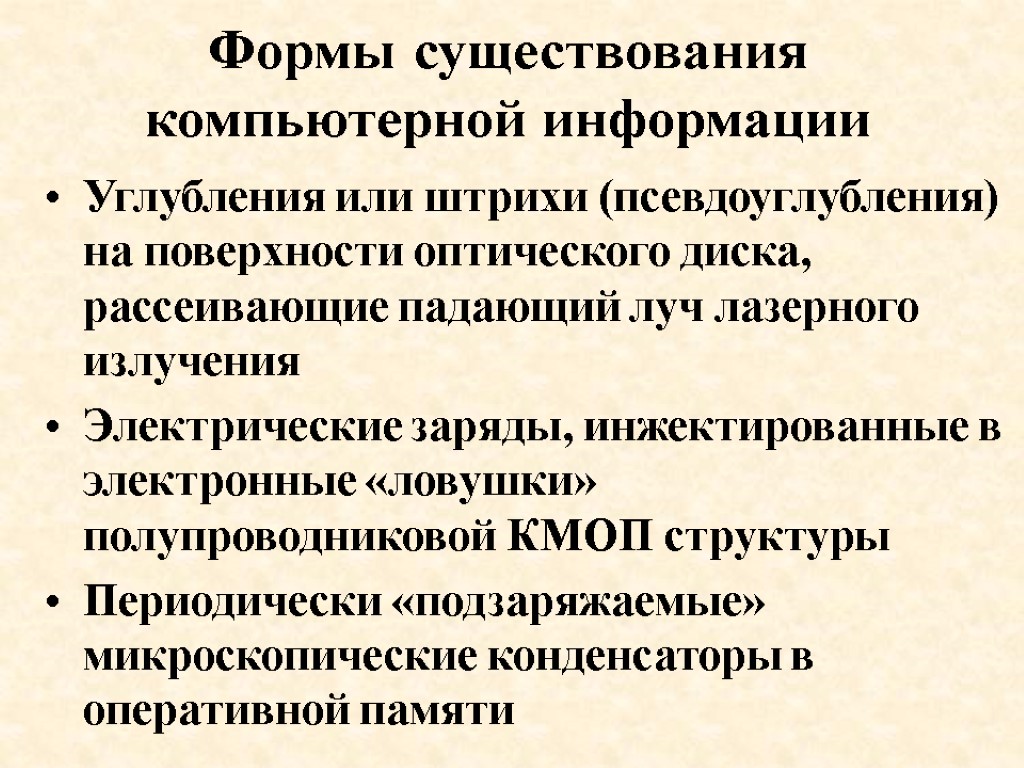 Формы существования компьютерной информации

• Углубления или штрихи (псевдоуглубления) на поверхности оптического диска, рассеивающие падающий луч лазерного излучения

• Электрические заряды, инжектированные в электронные «ловушки» полупроводниковой КМОП структуры

• Периодически «подзаряжаемые» микроскопические конденсаторы в оперативной памяти